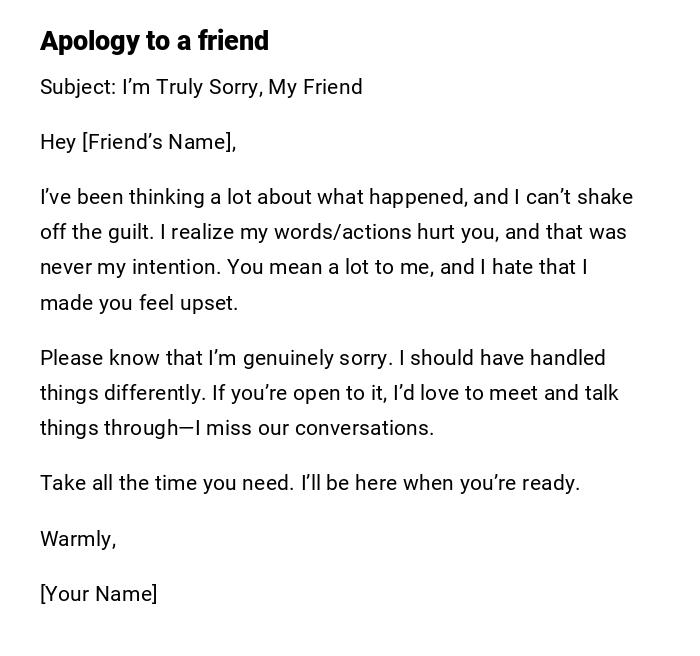 Apology to a friend

Subject: I'm Truly Sorry, My Friend

Hey [Friend's Name],

I've been thinking a lot about what happened, and I can't shake off the guilt. I realize my words/actions hurt you, and that was never my intention. You mean a lot to me, and I hate that I made you feel upset.

Please know that I'm genuinely sorry. I should have handled things differently. If you're open to it, I'd love to meet and talk things through—I miss our conversations.

Take all the time you need. I'll be here when you're ready.

Warmly,

[Your Name]